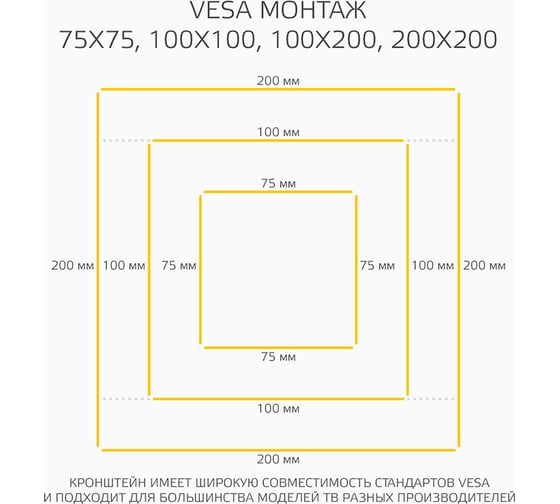 VESA МОНТАЖ
75X75, 100X100, 100X200, 200X200

200 мм

100 мм

75 мм

200 мм 100 мм 75 мм 75 мм 100 мм 200 мм

75 мм

100 мм

200 мм

КРОНШТЕЙН ИМЕЕТ ШИРОКУЮ СОВМЕСТИМОСТЬ СТАНДАРТОВ VESA И ПОДХОДИТ ДЛЯ БОЛЬШИНСТВА МОДЕЛЕЙ ТВ РАЗНЫХ ПРОИЗВОДИТЕЛЕЙ